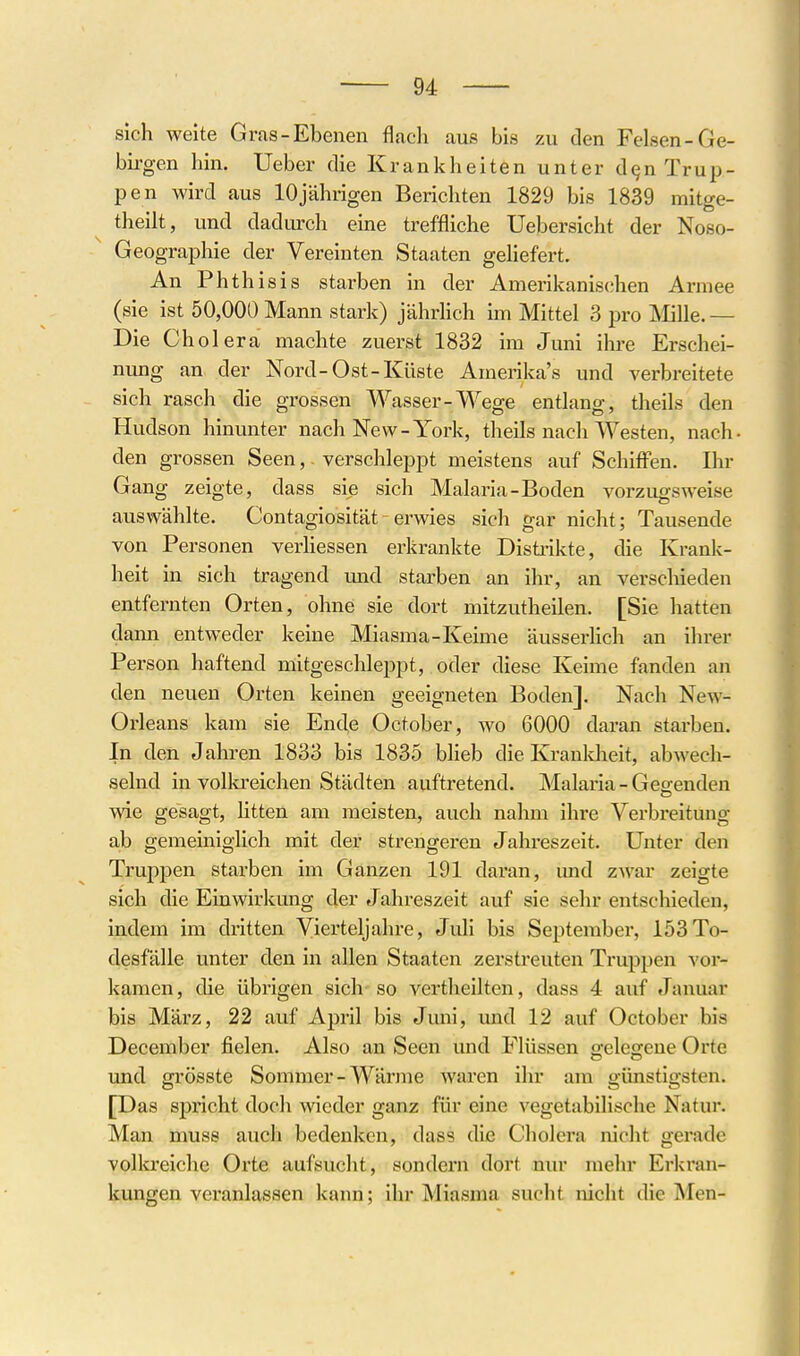 — 94 —

sich weite Gras-Ebenen flach aus bis zu den Felsen-Gebirgen hin. Ueber die Krankheiten unter den Truppen wird aus 10jährigen Berichten 1829 bis 1839 mitgetheilt, und dadurch eine treffliche Uebersicht der Noso-Geographie der Vereinten Staaten geliefert.

An Phthisis starben in der Amerikanischen Armee (sie ist 50,000 Mann stark) jährlich im Mittel 3 pro Mille. — Die Cholera machte zuerst 1832 im Juni ihre Erscheinung an der Nord-Ost-Küste Amerika's und verbreitete sich rasch die grossen Wasser-Wege entlang, theils den Hudson hinunter nach New-York, theils nach Westen, nach den grossen Seen, verschleppt meistens auf Schiffen. Ihr Gang zeigte, dass sie sich Malaria-Boden vorzugsweise auswählte. Contagiosität erwies sich gar nicht; Tausende von Personen verliessen erkrankte Distrikte, die Krankheit in sich tragend und starben an ihr, an verschieden entfernten Orten, ohne sie dort mitzutheilen. [Sie hatten dann entweder keine Miasma-Keime äusserlich an ihrer Person haftend mitgeschleppt, oder diese Keime fanden an den neuen Orten keinen geeigneten Boden]. Nach New-Orleans kam sie Ende October, wo 6000 daran starben. In den Jahren 1833 bis 1835 blieb die Krankheit, abwechselnd in volkreichen Städten auftretend. Malaria-Gegenden wie gesagt, litten am meisten, auch nahm ihre Verbreitung ab gemeiniglich mit der strengeren Jahreszeit. Unter den Truppen starben im Ganzen 191 daran, und zwar zeigte sich die Einwirkung der Jahreszeit auf sie sehr entschieden, indem im dritten Vierteljahre, Juli bis September, 153 Todesfälle unter den in allen Staaten zerstreuten Truppen vorkamen, die übrigen sich so vertheilten, dass 4 auf Januar bis März, 22 auf April bis Juni, und 12 auf October bis December fielen. Also an Seen und Flüssen gelegene Orte und grösste Sommer-Wärme waren ihr am günstigsten. [Das spricht doch wieder ganz für eine vegetabilische Natur. Man muss auch bedenken, dass die Cholera nicht gerade volkreiche Orte aufsucht, sondern dort nur mehr Erkrankungen veranlassen kann; ihr Miasma sucht nicht die Men-